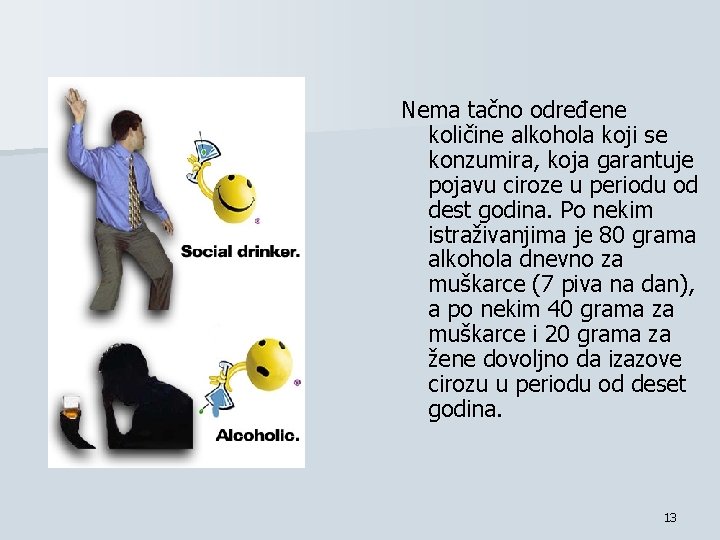 Social drinker.

Alcoholic.

Nema tačno određene količine alkohola koji se konzumira, koja garantuje pojavu ciroze u periodu od dest godina. Po nekim istraživanjima je 80 grama alkohola dnevno za muškarce (7 piva na dan), a po nekim 40 grama za muškarce i 20 grama za žene dovoljno da izazove cirozu u periodu od deset godina.

13